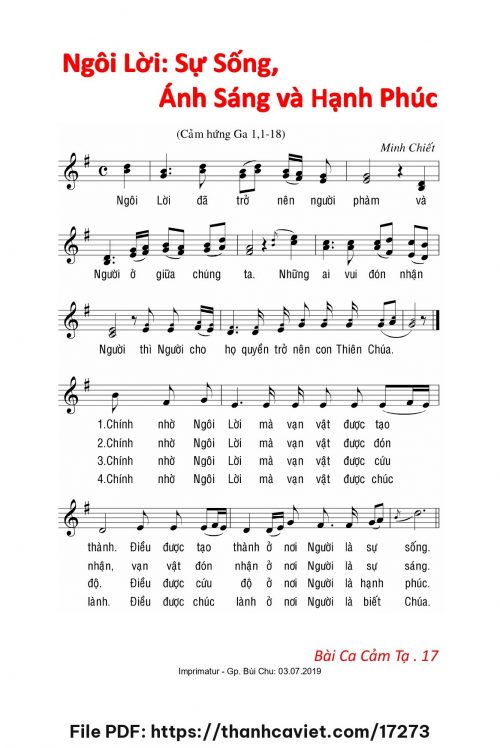 Ngôi Lời: Sự Sống,
Ánh Sáng và Hạnh Phúc

(Cảm hứng Ga 1,1-18)

Minh Chiết

Ngôi Lời đã trở nên người phàm và

Người ở giữa chúng ta. Những ai vui đón nhận

Người thì Người cho họ quyền trở nên con Thiên Chúa.

1.Chính nhờ Ngôi Lời mà vạn vật được tạo
2.Chính nhờ Ngôi Lời mà vạn vật được đón
3.Chính nhờ Ngôi Lời mà vạn vật được cứu
4.Chính nhờ Ngôi Lời mà vạn vật được chúc

thành. Điều được tạo thành ở nơi Người là sự sống.
nhận, vạn vật đón nhận ở nơi Người là sự sáng.
độ. Điều được cứu độ ở nơi Người là hạnh phúc.
lành. Điều được chúc lành ở nơi Người là biết Chúa.

Bài Ca Cảm Tạ . 17

Imprimatur - Gp. Bùi Chu: 03.07.2019

File PDF: https://thanhcaviet.com/17273